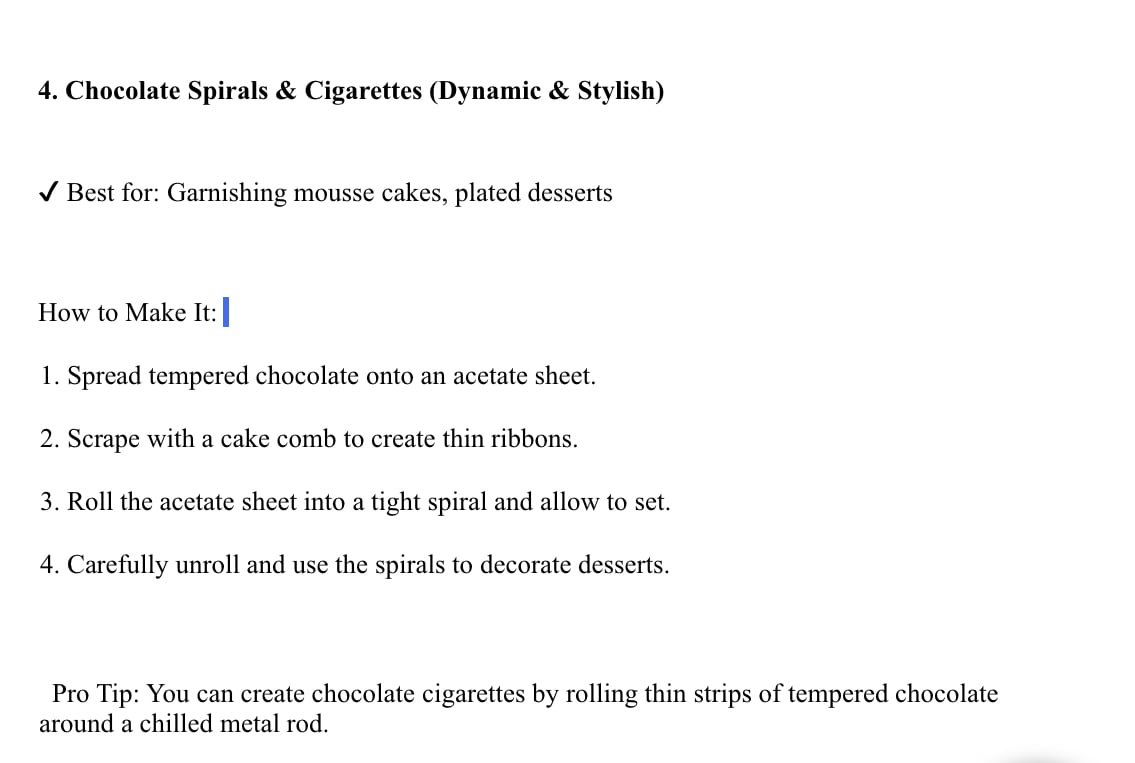 4. Chocolate Spirals & Cigarettes (Dynamic & Stylish)

✓ Best for: Garnishing mousse cakes, plated desserts

How to Make It:

1. Spread tempered chocolate onto an acetate sheet.

2. Scrape with a cake comb to create thin ribbons.

3. Roll the acetate sheet into a tight spiral and allow to set.

4. Carefully unroll and use the spirals to decorate desserts.

Pro Tip: You can create chocolate cigarettes by rolling thin strips of tempered chocolate around a chilled metal rod.